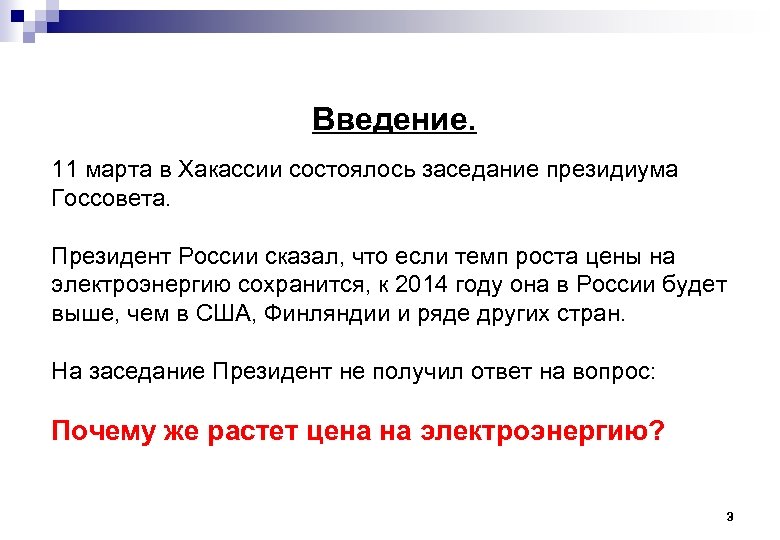 Введение.

11 марта в Хакассии состоялось заседание президиума Госсовета.

Президент России сказал, что если темп роста цены на электроэнергию сохранится, к 2014 году она в России будет выше, чем в США, Финляндии и ряде других стран.

На заседание Президент не получил ответ на вопрос:

Почему же растет цена на электроэнергию?

3